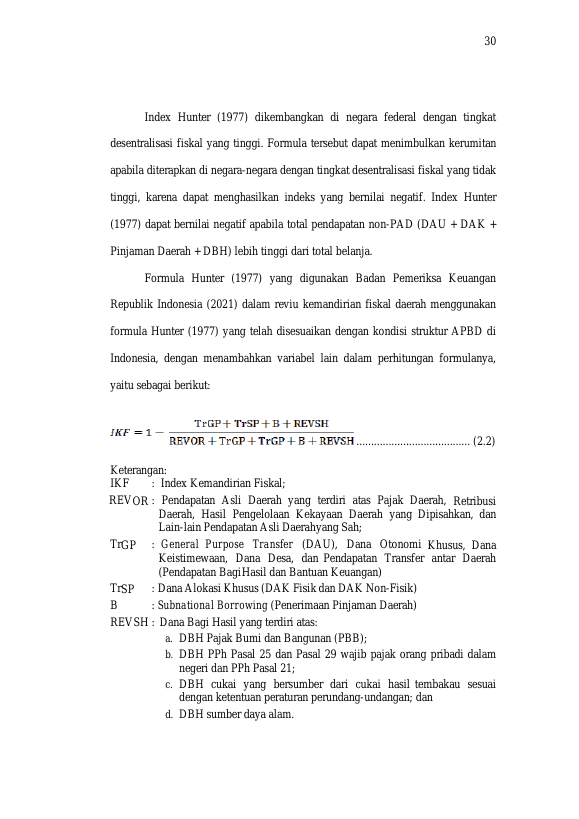 30

Index Hunter (1977) dikembangkan di negara federal dengan tingkat desentralisasi fiskal yang tinggi. Formula tersebut dapat menimbulkan kerumitan apabila diterapkan di negara-negara dengan tingkat desentralisasi fiskal yang tidak tinggi, karena dapat menghasilkan indeks yang bernilai negatif. Index Hunter (1977) dapat bernilai negatif apabila total pendapatan non-PAD (DAU + DAK + Pinjaman Daerah + DBH) lebih tinggi dari total belanja.

Formula Hunter (1977) yang digunakan Badan Pemeriksa Keuangan Republik Indonesia (2021) dalam reviu kemandirian fiskal daerah menggunakan formula Hunter (1977) yang telah disesuaikan dengan kondisi struktur APBD di Indonesia, dengan menambahkan variabel lain dalam perhitungan formulanya, yaitu sebagai berikut:

$IKF = 1 - \frac{TrGP + TrSP + B + REVSH}{REVOR + TrGP + TrGP + B + REVSH}$ (2.2)

Keterangan:
IKF : Index Kemandirian Fiskal;
REVOR : Pendapatan Asli Daerah yang terdiri atas Pajak Daerah, Retribusi Daerah, Hasil Pengelolaan Kekayaan Daerah yang Dipisahkan, dan Lain-lain Pendapatan Asli Daerahyang Sah;
TrGP : General Purpose Transfer (DAU), Dana Otonomi Khusus, Dana Keistimewaan, Dana Desa, dan Pendapatan Transfer antar Daerah (Pendapatan BagiHasil dan Bantuan Keuangan)
TrSP : Dana Alokasi Khusus (DAK Fisik dan DAK Non-Fisik)
B : Subnational Borrowing (Penerimaan Pinjaman Daerah)
REVSH : Dana Bagi Hasil yang terdiri atas:
a. DBH Pajak Bumi dan Bangunan (PBB);
b. DBH PPh Pasal 25 dan Pasal 29 wajib pajak orang pribadi dalam negeri dan PPh Pasal 21;
c. DBH cukai yang bersumber dari cukai hasil tembakau sesuai dengan ketentuan peraturan perundang-undangan; dan
d. DBH sumber daya alam.